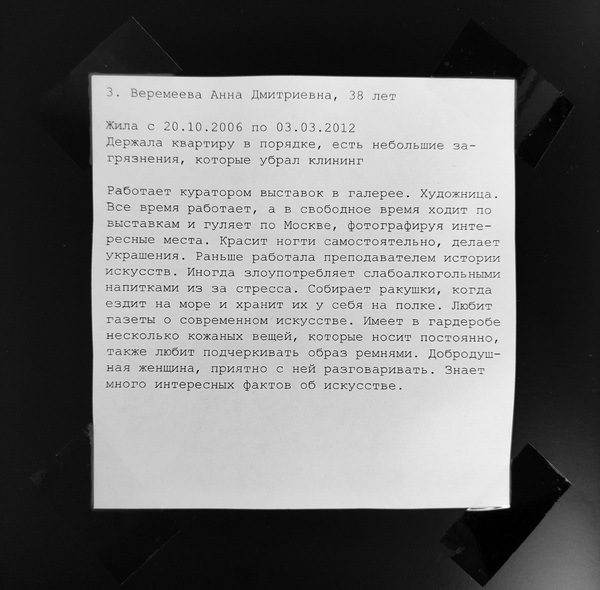 3. Веремеева Анна Дмитриевна, 38 лет

Жила с 20.10.2006 по 03.03.2012
Держала квартиру в порядке, есть небольшие загрязнения, которые убрал клининг

Работает куратором выставок в галерее. Художница. Все время работает, а в свободное время ходит по выставкам и гуляет по Москве, фотографируя интересные места. Красит ногти самостоятельно, делает украшения. Раньше работала преподавателем истории искусств. Иногда злоупотребляет слабоалкогольными напитками из за стресса. Собирает ракушки, когда ездит на море и хранит их у себя на полке. Любит газеты о современном искусстве. Имеет в гардеробе несколько кожаных вещей, которые носит постоянно, также любит подчеркивать образ ремнями. Добродушная женщина, приятно с ней разговаривать. Знает много интересных фактов об искусстве.